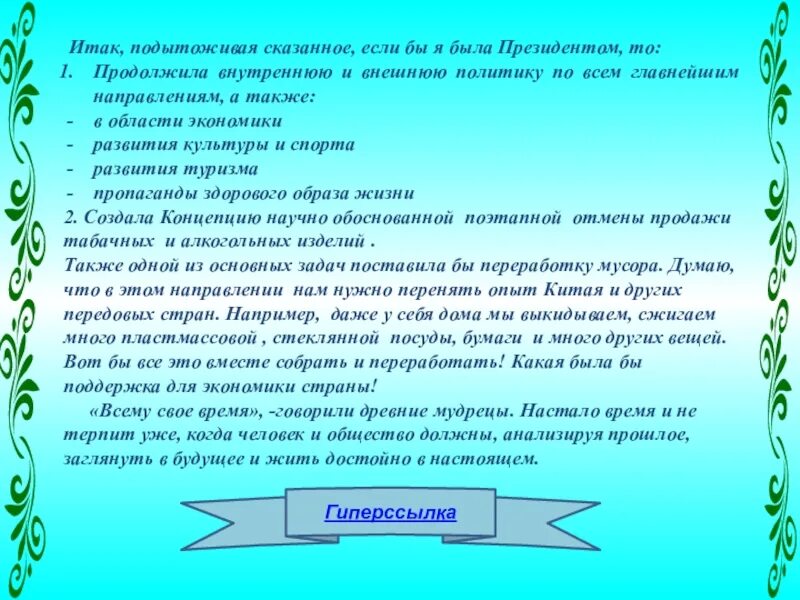 Итак, подытоживая сказанное, если бы я была Президентом, то:
1. Продолжила внутреннюю и внешнюю политику по всем главнейшим направлениям, а также:
- в области экономики
- развития культуры и спорта
- развития туризма
- пропаганды здорового образа жизни
2. Создала Концепцию научно обоснованной поэтапной отмены продажи табачных и алкогольных изделий .
Также одной из основных задач поставила бы переработку мусора. Думаю, что в этом направлении нам нужно перенять опыт Китая и других передовых стран. Например, даже у себя дома мы выкидываем, сжигаем много пластмассовой , стеклянной посуды, бумаги и много других вещей. Вот бы все это вместе собрать и переработать! Какая была бы поддержка для экономики страны!
«Всему свое время», -говорили древние мудрецы. Настало время и не терпит уже, когда человек и общество должны, анализируя прошлое, заглянуть в будущее и жить достойно в настоящем.

Гиперссылка